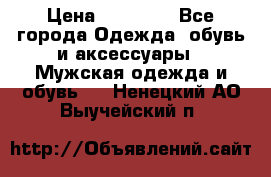 Цена Все города Одежда обувь и аксессуары Мужская одежда и обувь Ненецкий АО Выучейский п

http://Объявлений.сайт